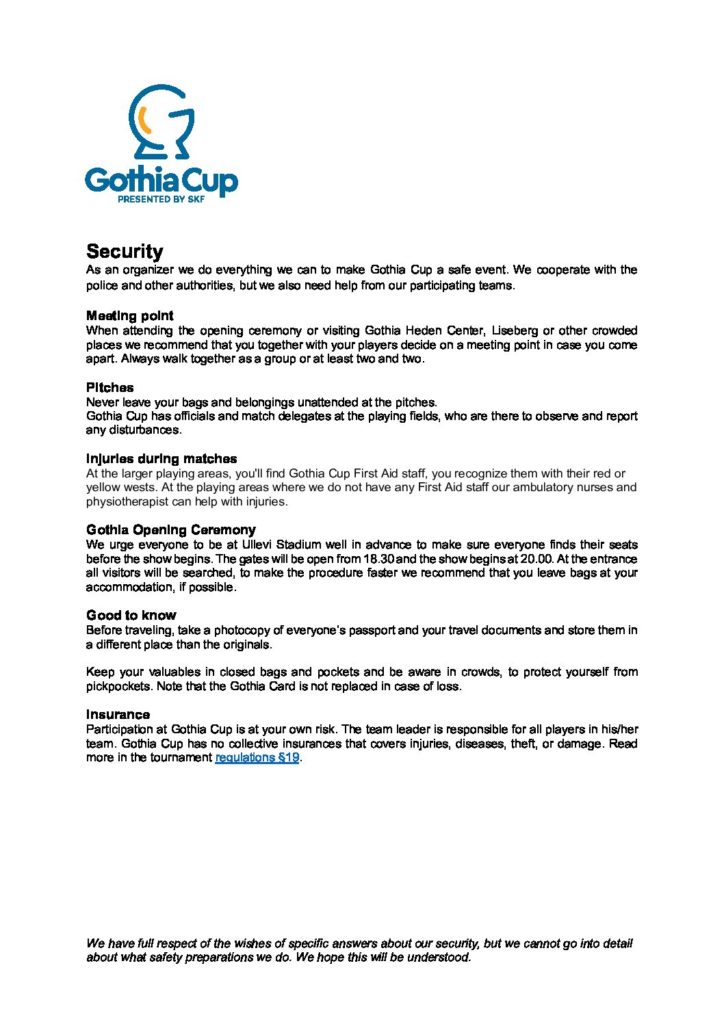 Gothia Cup
PRESENTED BY SKF

Security
As an organizer we do everything we can to make Gothia Cup a safe event. We cooperate with the police and other authorities, but we also need help from our participating teams.

Meeting point
When attending the opening ceremony or visiting Gothia Heden Center, Liseberg or other crowded places we recommend that you together with your players decide on a meeting point in case you come apart. Always walk together as a group or at least two and two.

Pitches
Never leave your bags and belongings unattended at the pitches.
Gothia Cup has officials and match delegates at the playing fields, who are there to observe and report any disturbances.

Injuries during matches
At the larger playing areas, you'll find Gothia Cup First Aid staff, you recognize them with their red or yellow wests. At the playing areas where we do not have any First Aid staff our ambulatory nurses and physiotherapist can help with injuries.

Gothia Opening Ceremony
We urge everyone to be at Ullevi Stadium well in advance to make sure everyone finds their seats before the show begins. The gates will be open from 18.30 and the show begins at 20.00. At the entrance all visitors will be searched, to make the procedure faster we recommend that you leave bags at your accommodation, if possible.

Good to know
Before traveling, take a photocopy of everyone's passport and your travel documents and store them in a different place than the originals.

Keep your valuables in closed bags and pockets and be aware in crowds, to protect yourself from pickpockets. Note that the Gothia Card is not replaced in case of loss.

Insurance
Participation at Gothia Cup is at your own risk. The team leader is responsible for all players in his/her team. Gothia Cup has no collective insurances that covers injuries, diseases, theft, or damage. Read more in the tournament regulations §19.

We have full respect of the wishes of specific answers about our security, but we cannot go into detail about what safety preparations we do. We hope this will be understood.